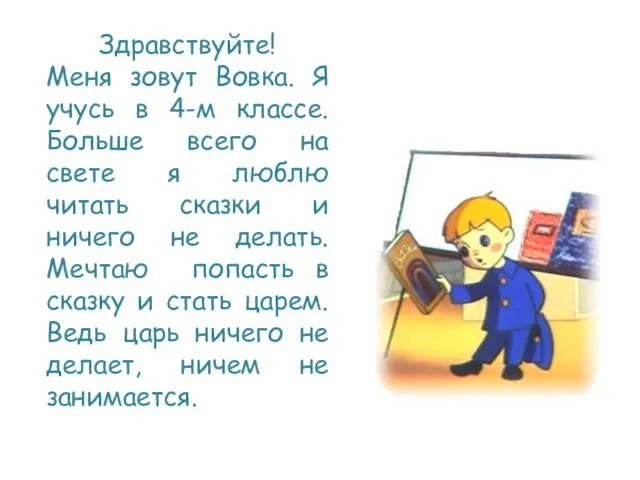 Здравствуйте!
Меня зовут Вовка. Я учусь в 4-м классе. Больше всего на свете я люблю читать сказки и ничего не делать. Мечтаю попасть в сказку и стать царем. Ведь царь ничего не делает, ничем не занимается.